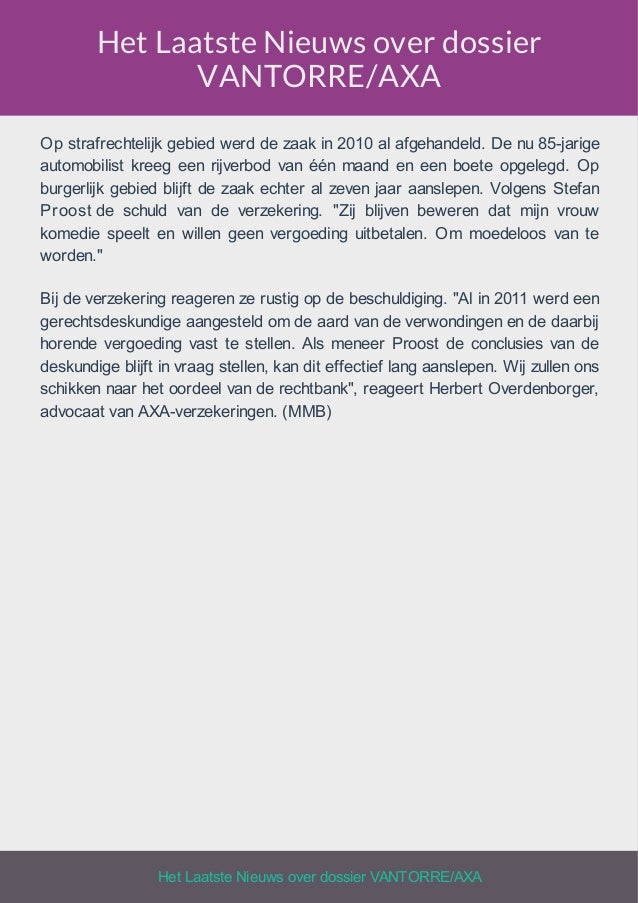 Het Laatste Nieuws over dossier VANTORRE/AXA

Op strafrechtelijk gebied werd de zaak in 2010 al afgehandeld. De nu 85-jarige automobilist kreeg een rijverbod van één maand en een boete opgelegd. Op burgerlijk gebied blijft de zaak echter al zeven jaar aanslepen. Volgens Stefan Proost de schuld van de verzekering. "Zij blijven beweren dat mijn vrouw komedie speelt en willen geen vergoeding uitbetalen. Om moedeloos van te worden."

Bij de verzekering reageren ze rustig op de beschuldiging. "Al in 2011 werd een gerechtsdeskundige aangesteld om de aard van de verwondingen en de daarbij horende vergoeding vast te stellen. Als meneer Proost de conclusies van de deskundige blijft in vraag stellen, kan dit effectief lang aanslepen. Wij zullen ons schikken naar het oordeel van de rechtbank", reageert Herbert Overdenborger, advocaat van AXA-verzekeringen. (MMB)

Het Laatste Nieuws over dossier VANTORRE/AXA